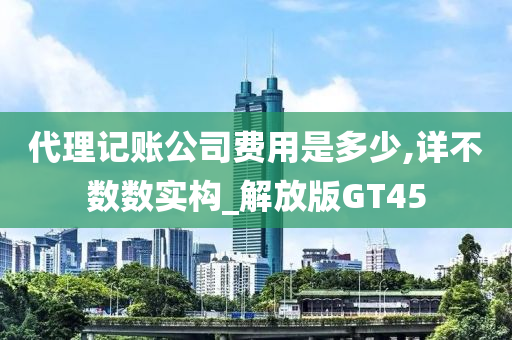 代理记账公司费用是多少,详不数数实构_解放版GT45